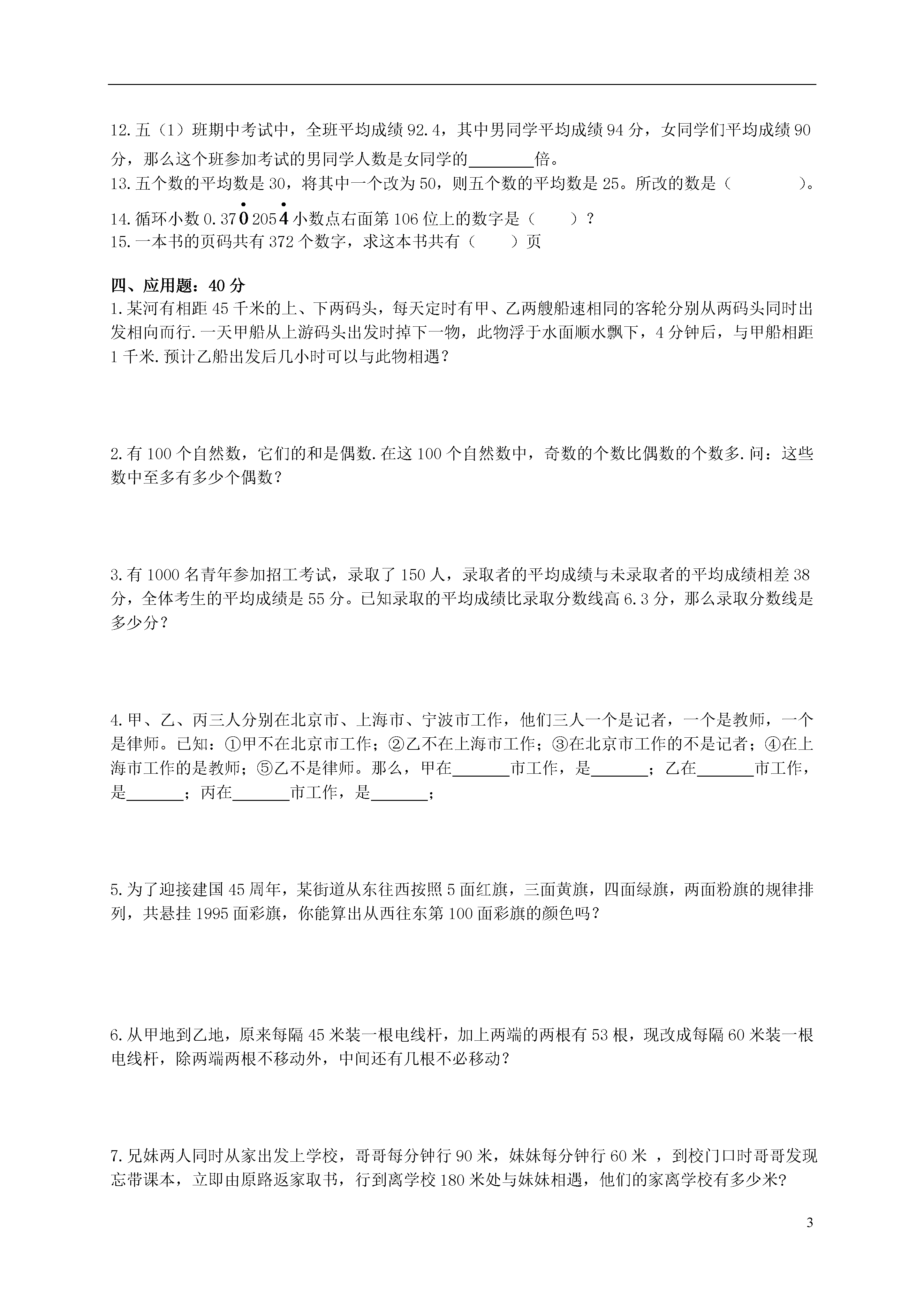 12.五（1）班期中考试中，全班平均成绩 92.4，其中男同学平均成绩 94 分，女同学们平均成绩 90 分，那么这个班参加考试的男同学人数是女同学的________倍。
13.五个数的平均数是 30，将其中一个改为 50，则五个数的平均数是 25。所改的数是（　　　）。
14.循环小数 $0.37\dot{0}205\dot{4}$ 小数点右面第 106 位上的数字是（　　）？
15.一本书的页码共有 372 个数字，求这本书共有（　　）页

四、应用题：40 分
1.某河有相距 45 千米的上、下两码头，每天定时有甲、乙两艘船速相同的客轮分别从两码头同时出发相向而行.一天甲船从上游码头出发时掉下一物，此物浮于水面顺水飘下，4 分钟后，与甲船相距 1 千米.预计乙船出发后几小时可以与此物相遇？

2.有 100 个自然数，它们的和是偶数.在这 100 个自然数中，奇数的个数比偶数的个数多.问：这些数中至多有多少个偶数？

3.有 1000 名青年参加招工考试，录取了 150 人，录取者的平均成绩与未录取者的平均成绩相差 38 分，全体考生的平均成绩是 55 分。已知录取的平均成绩比录取分数线高 6.3 分，那么录取分数线是多少分？

4.甲、乙、丙三人分别在北京市、上海市、宁波市工作，他们三人一个是记者，一个是教师，一个是律师。已知：①甲不在北京市工作；②乙不在上海市工作；③在北京市工作的不是记者；④在上海市工作的是教师；⑤乙不是律师。那么，甲在_______市工作，是_______；乙在_______市工作，是_______；丙在_______市工作，是_______；

5.为了迎接建国 45 周年，某街道从东往西按照 5 面红旗，三面黄旗，四面绿旗，两面粉旗的规律排列，共悬挂 1995 面彩旗，你能算出从西往东第 100 面彩旗的颜色吗？

6.从甲地到乙地，原来每隔 45 米装一根电线杆，加上两端的两根有 53 根，现改成每隔 60 米装一根电线杆，除两端两根不移动外，中间还有几根不必移动？

7.兄妹两人同时从家出发上学校，哥哥每分钟行 90 米，妹妹每分钟行 60 米 ，到校门口时哥哥发现忘带课本，立即由原路返家取书，行到离学校 180 米处与妹妹相遇，他们的家离学校有多少米?

3